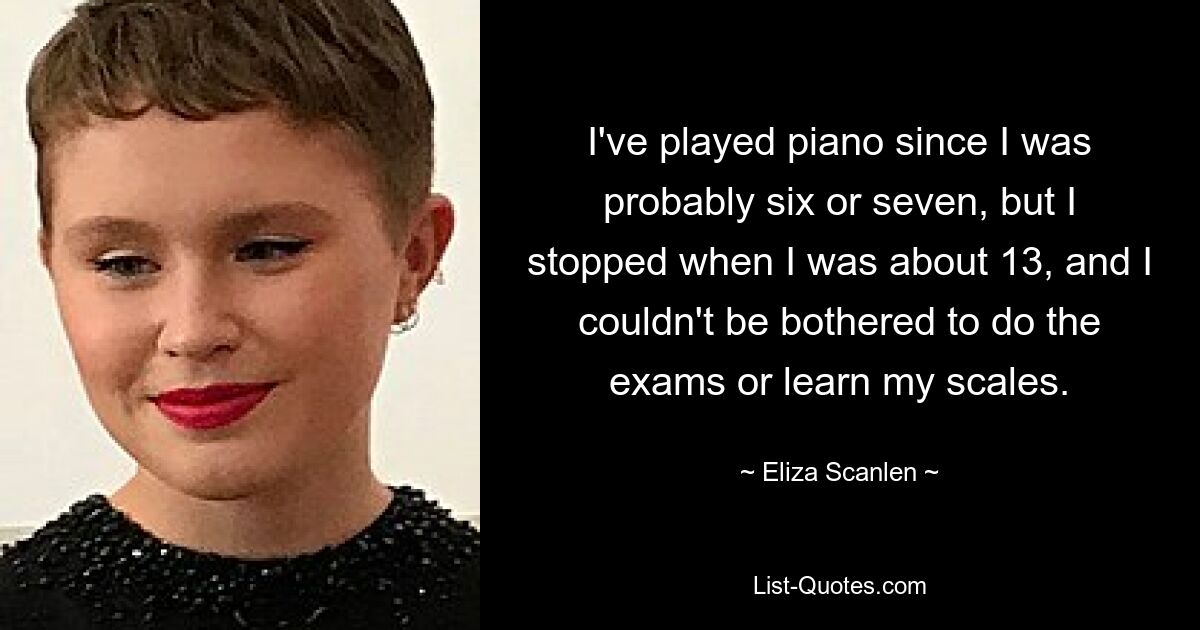 I've played piano since I was probably six or seven, but I stopped when I was about 13, and I couldn't be bothered to do the exams or learn my scales.

~ Eliza Scanlen ~

List-Quotes.com